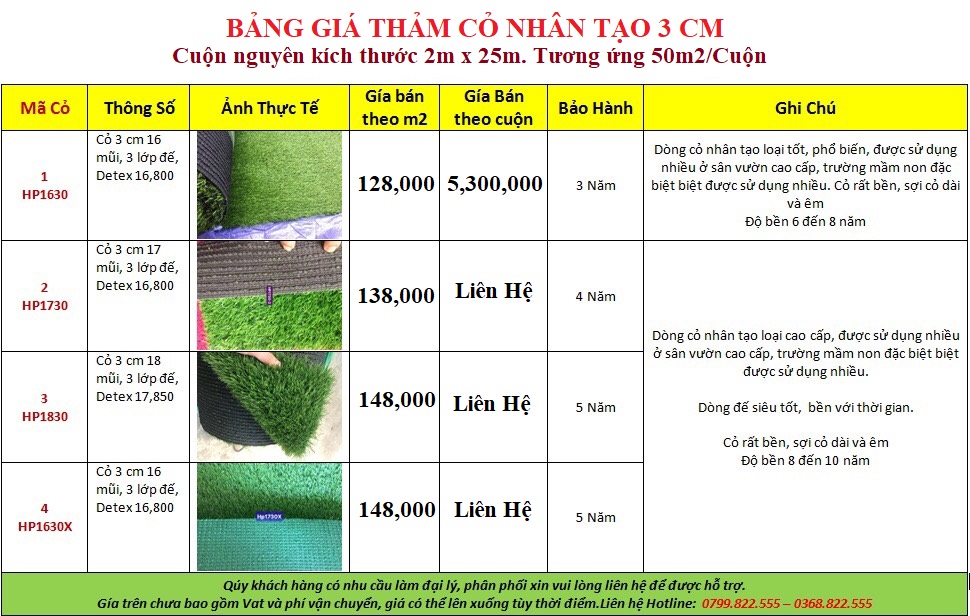 BẢNG GIÁ THẢM CỎ NHÂN TẠO 3 CM
Cuộn nguyên kích thước 2m x 25m. Tương ứng 50m2/Cuộn

| Mã Cỏ | Thông Số | Ảnh Thực Tế | Gía bán theo m2 | Gía Bán theo cuộn | Bảo Hành | Ghi Chú |
|---|---|---|---|---|---|---|
| 1 HP1630 | Cỏ 3 cm 16 mũi, 3 lớp đế, Detex 16,800 | | 128,000 | 5,300,000 | 3 Năm | Dòng cỏ nhân tạo loại tốt, phổ biến, được sử dụng nhiều ở sân vườn cao cấp, trường mầm non đặc biệt biệt được sử dụng nhiều. Cỏ rất bền, sợi cỏ dài và êm Độ bền 6 đến 8 năm |
| 2 HP1730 | Cỏ 3 cm 17 mũi, 3 lớp đế, Detex 16,800 | | 138,000 | Liên Hệ | 4 Năm | Dòng cỏ nhân tạo loại cao cấp, được sử dụng nhiều ở sân vườn cao cấp, trường mầm non đặc biệt biệt được sử dụng nhiều. Dòng đế siêu tốt, bền với thời gian. Cỏ rất bền, sợi cỏ dài và êm Độ bền 8 đến 10 năm |
| 3 HP1830 | Cỏ 3 cm 18 mũi, 3 lớp đế, Detex 17,850 | | 148,000 | Liên Hệ | 5 Năm | |
| 4 HP1630X | Cỏ 3 cm 16 mũi, 3 lớp đế, Detex 16,800 | Hp1730X | 148,000 | Liên Hệ | 5 Năm | |

Qúy khách hàng có nhu cầu làm đại lý, phân phối xin vui lòng liên hệ để được hỗ trợ.
Gía trên chưa bao gồm Vat và phí vận chuyển, giá có thể lên xuống tùy thời điểm.Liên hệ Hotline: 0799.822.555 – 0368.822.555